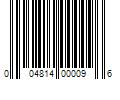 0 04814 00009 6